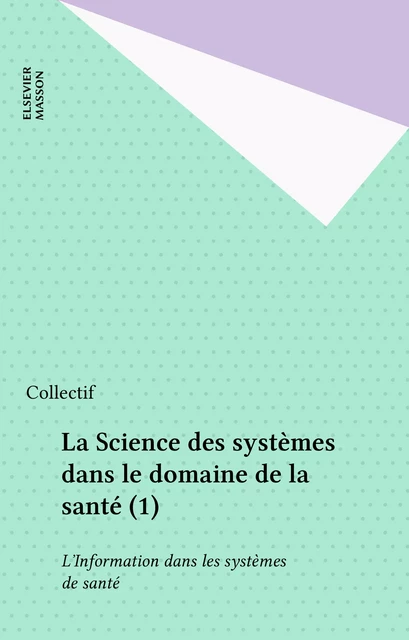 ELSEVIER
MASSON

Collectif

La Science des systèmes dans le domaine de la santé (1)

L'Information dans les systèmes de santé